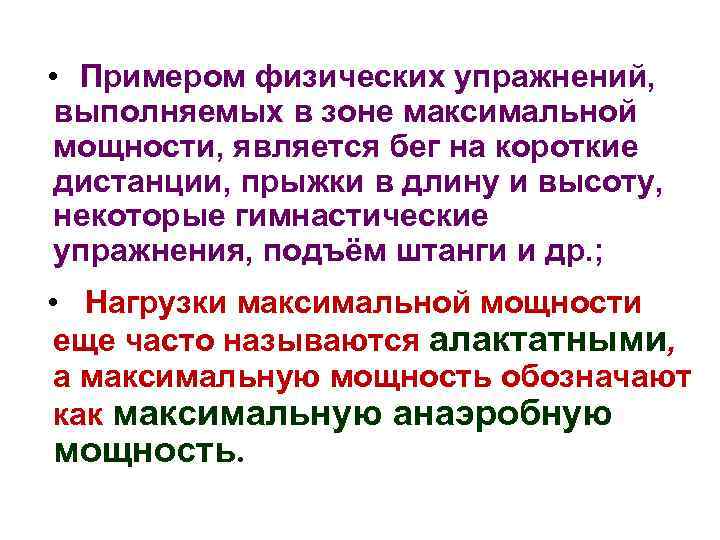 • Примером физических упражнений, выполняемых в зоне максимальной мощности, является бег на короткие дистанции, прыжки в длину и высоту, некоторые гимнастические упражнения, подъём штанги и др.;

• Нагрузки максимальной мощности еще часто называются алактатными, а максимальную мощность обозначают как максимальную анаэробную мощность.